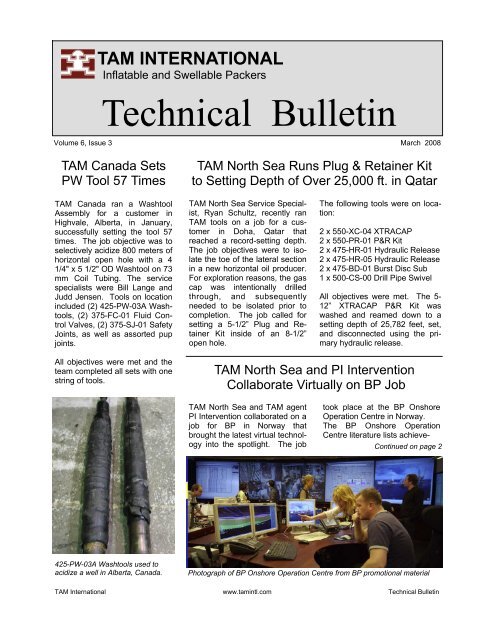 TAM INTERNATIONAL
Inflatable and Swellable Packers

Technical Bulletin

Volume 6, Issue 3

March 2008

TAM Canada Sets PW Tool 57 Times

TAM Canada ran a Washtool Assembly for a customer in Highvale, Alberta, in January, successfully setting the tool 57 times. The job objective was to selectively acidize 800 meters of horizontal open hole with a 4 1/4" x 5 1/2" OD Washtool on 73 mm Coil Tubing. The service specialists were Bill Lange and Judd Jensen. Tools on location included (2) 425-PW-03A Washtools, (2) 375-FC-01 Fluid Control Valves, (2) 375-SJ-01 Safety Joints, as well as assorted pup joints.

All objectives were met and the team completed all sets with one string of tools.

425-PW-03A Washtools used to acidize a well in Alberta, Canada.

TAM North Sea Runs Plug & Retainer Kit to Setting Depth of Over 25,000 ft. in Qatar

TAM North Sea Service Specialist, Ryan Schultz, recently ran TAM tools on a job for a customer in Doha, Qatar that reached a record-setting depth. The job objectives were to isolate the toe of the lateral section in a new horizontal oil producer. For exploration reasons, the gas cap was intentionally drilled through, and subsequently needed to be isolated prior to completion. The job called for setting a 5-1/2" Plug and Retainer Kit inside of an 8-1/2" open hole.

The following tools were on location:

2 x 550-XC-04 XTRACAP
2 x 550-PR-01 P&R Kit
2 x 475-HR-01 Hydraulic Release
2 x 475-HR-05 Hydraulic Release
2 x 475-BD-01 Burst Disc Sub
1 x 500-CS-00 Drill Pipe Swivel

All objectives were met. The 5-12" XTRACAP P&R Kit was washed and reamed down to a setting depth of 25,782 feet, set, and disconnected using the primary hydraulic release.

TAM North Sea and PI Intervention Collaborate Virtually on BP Job

TAM North Sea and TAM agent PI Intervention collaborated on a job for BP in Norway that brought the latest virtual technology into the spotlight. The job took place at the BP Onshore Operation Centre in Norway. The BP Onshore Operation Centre literature lists achieve-

Continued on page 2

Photograph of BP Onshore Operation Centre from BP promotional material

TAM International

www.tamintl.com

Technical Bulletin